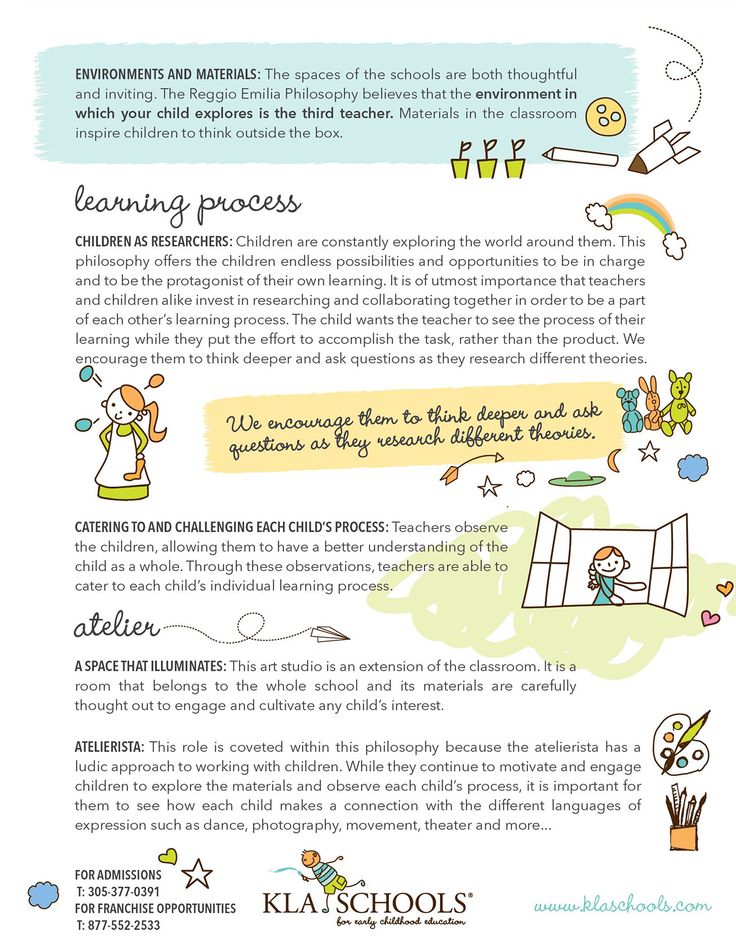 ENVIRONMENTS AND MATERIALS: The spaces of the schools are both thoughtful and inviting. The Reggio Emilia Philosophy believes that the environment in which your child explores is the third teacher. Materials in the classroom inspire children to think outside the box.

learning process

CHILDREN AS RESEARCHERS: Children are constantly exploring the world around them. This philosophy offers the children endless possibilities and opportunities to be in charge and to be the protagonist of their own learning. It is of utmost importance that teachers and children alike invest in researching and collaborating together in order to be a part of each other's learning process. The child wants the teacher to see the process of their learning while they put the effort to accomplish the task, rather than the product. We encourage them to think deeper and ask questions as they research different theories.

We encourage them to think deeper and ask questions as they research different theories.

CATERING TO AND CHALLENGING EACH CHILD'S PROCESS: Teachers observe the children, allowing them to have a better understanding of the child as a whole. Through these observations, teachers are able to cater to each child's individual learning process.

atelier

A SPACE THAT ILLUMINATES: This art studio is an extension of the classroom. It is a room that belongs to the whole school and its materials are carefully thought out to engage and cultivate any child's interest.

ATELIERISTA: This role is coveted within this philosophy because the atelierista has a ludic approach to working with children. While they continue to motivate and engage children to explore the materials and observe each child's process, it is important for them to see how each child makes a connection with the different languages of expression such as dance, photography, movement, theater and more...

FOR ADMISSIONS
T: 305-377-0391
FOR FRANCHISE OPPORTUNITIES
T: 877-552-2533

KLA SCHOOLS®
for early childhood education

www.klaschools.com